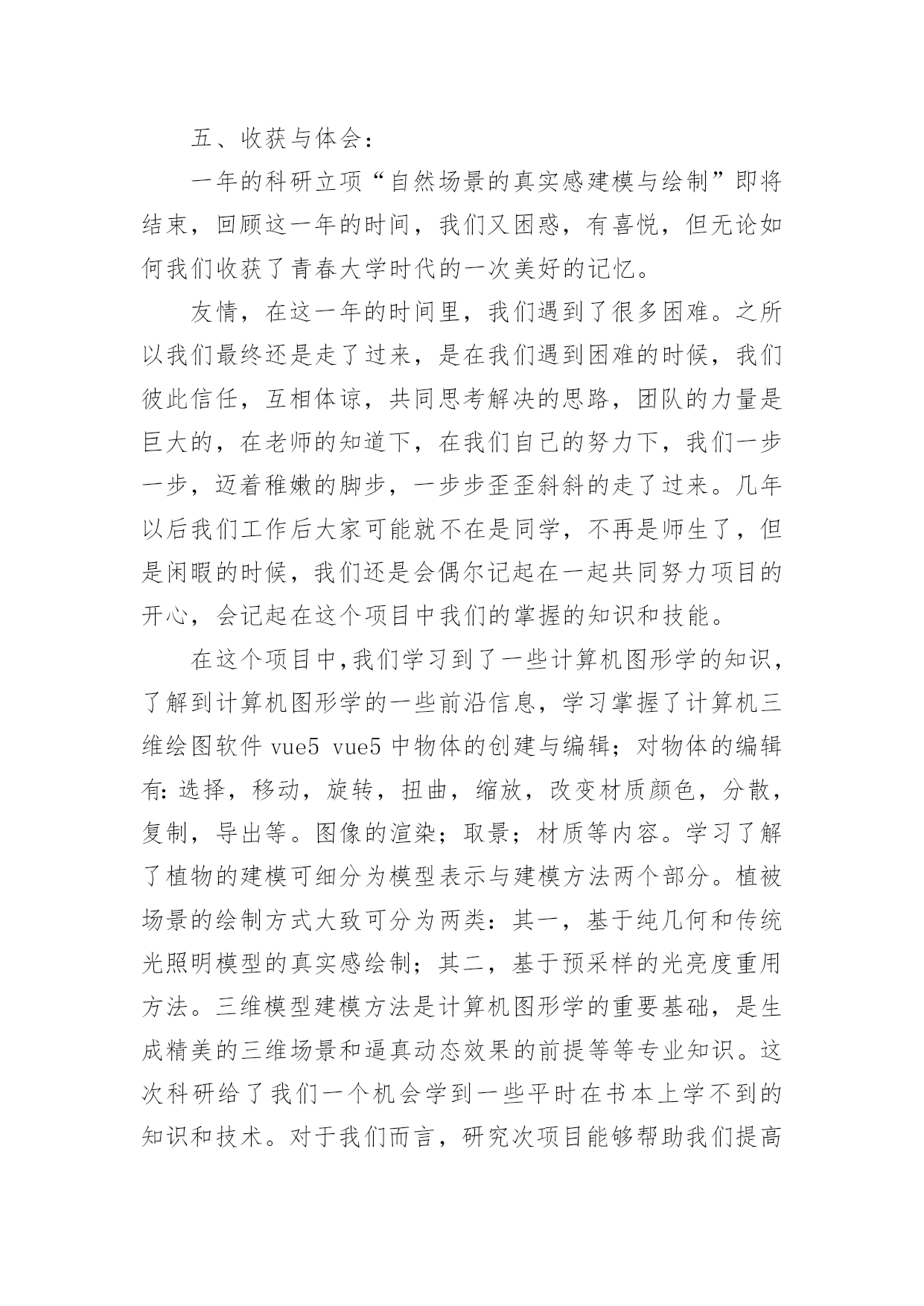 五、收获与体会：

一年的科研立项“自然场景的真实感建模与绘制”即将结束，回顾这一年的时间，我们又困惑，有喜悦，但无论如何我们收获了青春大学时代的一次美好的记忆。

友情，在这一年的时间里，我们遇到了很多困难。之所以我们最终还是走了过来，是在我们遇到困难的时候，我们彼此信任，互相体谅，共同思考解决的思路，团队的力量是巨大的，在老师的知道下，在我们自己的努力下，我们一步一步，迈着稚嫩的脚步，一步步歪歪斜斜的走了过来。几年以后我们工作后大家可能就不在是同学，不再是师生了，但是闲暇的时候，我们还是会偶尔记起在一起共同努力项目的开心，会记起在这个项目中我们的掌握的知识和技能。

在这个项目中,我们学习到了一些计算机图形学的知识，了解到计算机图形学的一些前沿信息，学习掌握了计算机三维绘图软件 vue5 vue5 中物体的创建与编辑；对物体的编辑有:选择，移动，旋转，扭曲，缩放，改变材质颜色，分散，复制，导出等。图像的渲染；取景；材质等内容。学习了解了植物的建模可细分为模型表示与建模方法两个部分。植被场景的绘制方式大致可分为两类：其一，基于纯几何和传统光照明模型的真实感绘制；其二，基于预采样的光亮度重用方法。三维模型建模方法是计算机图形学的重要基础，是生成精美的三维场景和逼真动态效果的前提等等专业知识。这次科研给了我们一个机会学到一些平时在书本上学不到的知识和技术。对于我们而言，研究次项目能够帮助我们提高